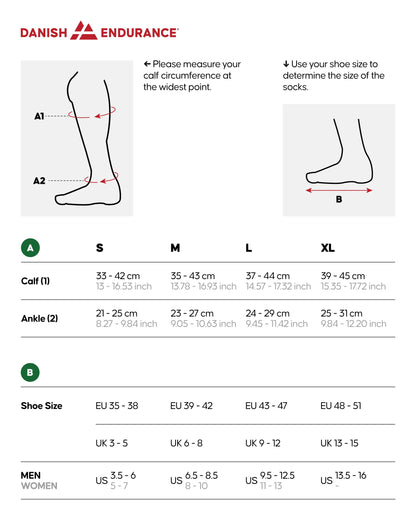 DANISH ENDURANCE®

A1

A2

← Please measure your calf circumference at the widest point.

↓ Use your shoe size to determine the size of the socks.

B

| A | S | M | L | XL |
|---|---|---|---|---|
| Calf (1) | 33 - 42 cm 13 - 16.53 inch | 35 - 43 cm 13.78 - 16.93 inch | 37 - 44 cm 14.57 - 17.32 inch | 39 - 45 cm 15.35 - 17.72 inch |
| Ankle (2) | 21 - 25 cm 8.27 - 9.84 inch | 23 - 27 cm 9.05 - 10.63 inch | 24 - 29 cm 9.45 - 11.42 inch | 25 - 31 cm 9.84 - 12.20 inch |

| B | | | | |
|---|---|---|---|---|
| Shoe Size | EU 35 - 38 | EU 39 - 42 | EU 43 - 47 | EU 48 - 51 |
| | UK 3 - 5 | UK 6 - 8 | UK 9 - 12 | UK 13 - 15 |
| MEN WOMEN | US 3.5 - 6 5 - 7 | US 6.5 - 8.5 8 - 10 | US 9.5 - 12.5 11 - 13 | US 13.5 - 16 - |